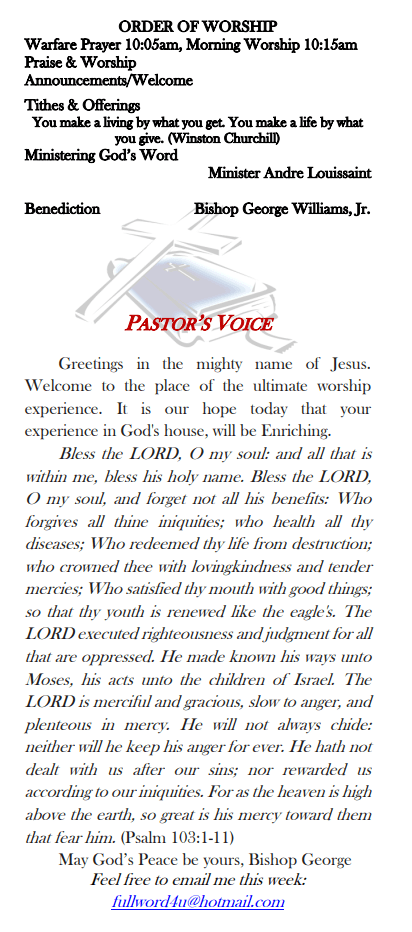 ORDER OF WORSHIP
Warfare Prayer 10:05am, Morning Worship 10:15am
Praise & Worship
Announcements/Welcome

Tithes & Offerings
You make a living by what you get. You make a life by what you give. (Winston Churchill)
Ministering God's Word
Minister Andre Louissaint

Benediction Bishop George Williams, Jr.

PASTOR'S VOICE

Greetings in the mighty name of Jesus. Welcome to the place of the ultimate worship experience. It is our hope today that your experience in God's house, will be Enriching.

Bless the LORD, O my soul: and all that is within me, bless his holy name. Bless the LORD, O my soul, and forget not all his benefits: Who forgives all thine iniquities; who health all thy diseases; Who redeemed thy life from destruction; who crowned thee with lovingkindness and tender mercies; Who satisfied thy mouth with good things; so that thy youth is renewed like the eagle's. The LORD executed righteousness and judgment for all that are oppressed. He made known his ways unto Moses, his acts unto the children of Israel. The LORD is merciful and gracious, slow to anger, and plenteous in mercy. He will not always chide: neither will he keep his anger for ever. He hath not dealt with us after our sins; nor rewarded us according to our iniquities. For as the heaven is high above the earth, so great is his mercy toward them that fear him. (Psalm 103:1-11)

May God's Peace be yours, Bishop George
Feel free to email me this week:
fullword4u@hotmail.com